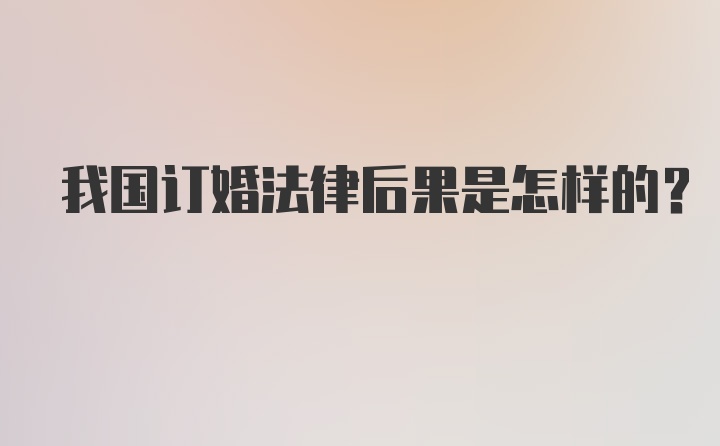 我国订婚法律后果是怎样的？